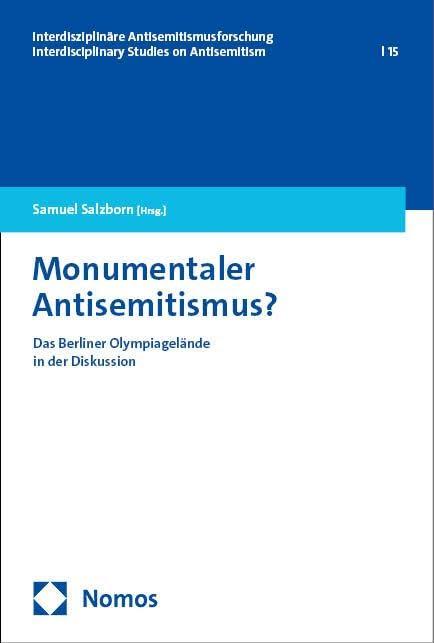 Interdisziplinäre Antisemitismusforschung
Interdisciplinary Studies on Antisemitism | 15

Samuel Salzborn [Hrsg.]

Monumentaler Antisemitismus?

Das Berliner Olympiagelände in der Diskussion

Nomos